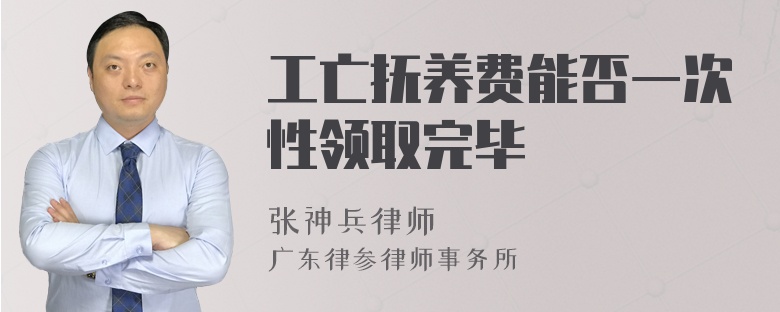 工亡抚养费能否一次性领取完毕

张神兵律师

广东律参律师事务所